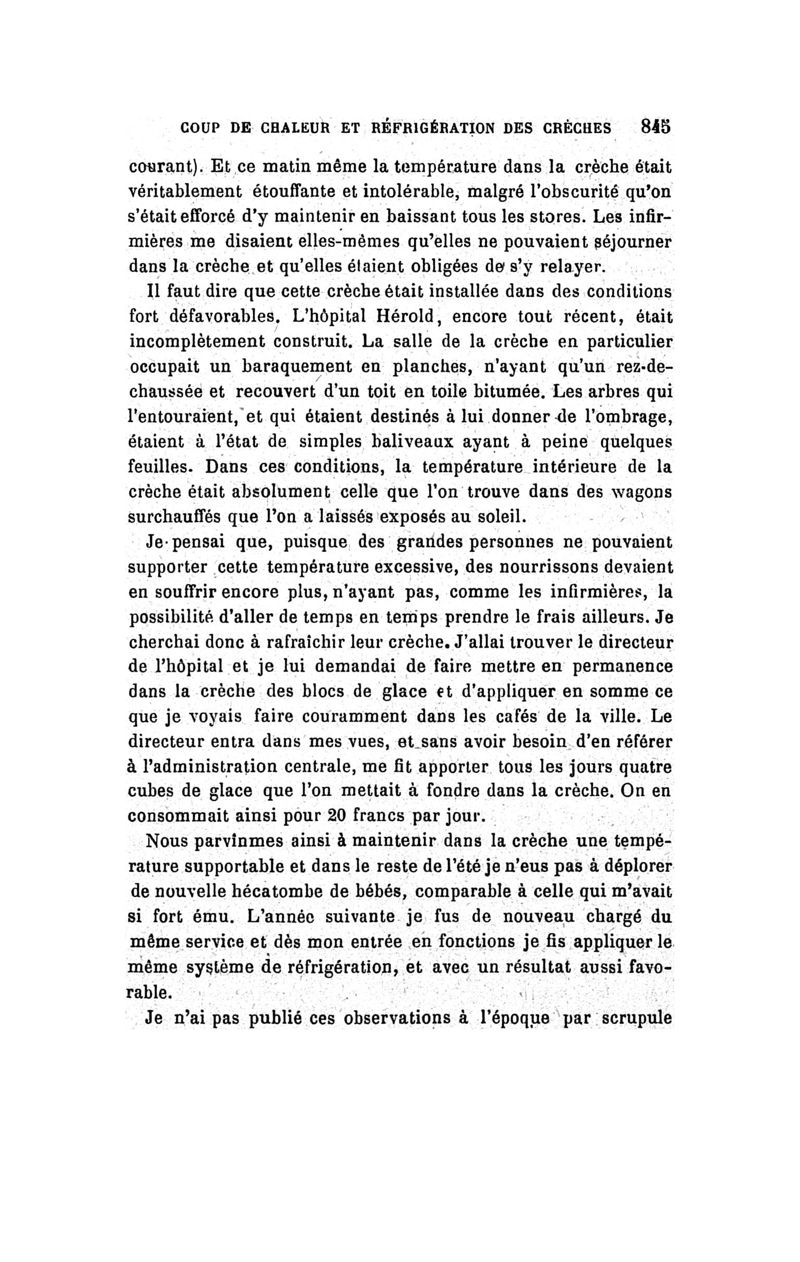 COUP DE CHALEUR ET RÉFRIGÉRATION DES CRÈCHES 845

courant). Et ce matin même la température dans la crèche était véritablement étouffante et intolérable, malgré l'obscurité qu'on s'était efforcé d'y maintenir en baissant tous les stores. Les infirmières me disaient elles-mêmes qu'elles ne pouvaient séjourner dans la crèche et qu'elles étaient obligées de s'y relayer.

Il faut dire que cette crèche était installée dans des conditions fort défavorables. L'hôpital Hérold, encore tout récent, était incomplètement construit. La salle de la crèche en particulier occupait un baraquement en planches, n'ayant qu'un rez-de-chaussée et recouvert d'un toit en toile bitumée. Les arbres qui l'entouraient, et qui étaient destinés à lui donner de l'ombrage, étaient à l'état de simples baliveaux ayant à peine quelques feuilles. Dans ces conditions, la température intérieure de la crèche était absolument celle que l'on trouve dans des wagons surchauffés que l'on a laissés exposés au soleil.

Je pensai que, puisque des grandes personnes ne pouvaient supporter cette température excessive, des nourrissons devaient en souffrir encore plus, n'ayant pas, comme les infirmières, la possibilité d'aller de temps en temps prendre le frais ailleurs. Je cherchai donc à rafraîchir leur crèche. J'allai trouver le directeur de l'hôpital et je lui demandai de faire mettre en permanence dans la crèche des blocs de glace et d'appliquer en somme ce que je voyais faire couramment dans les cafés de la ville. Le directeur entra dans mes vues, et sans avoir besoin d'en référer à l'administration centrale, me fit apporter tous les jours quatre cubes de glace que l'on mettait à fondre dans la crèche. On en consommait ainsi pour 20 francs par jour.

Nous parvînmes ainsi à maintenir dans la crèche une température supportable et dans le reste de l'été je n'eus pas à déplorer de nouvelle hécatombe de bébés, comparable à celle qui m'avait si fort ému. L'année suivante je fus de nouveau chargé du même service et dès mon entrée en fonctions je fis appliquer le même système de réfrigération, et avec un résultat aussi favorable.

Je n'ai pas publié ces observations à l'époque par scrupule